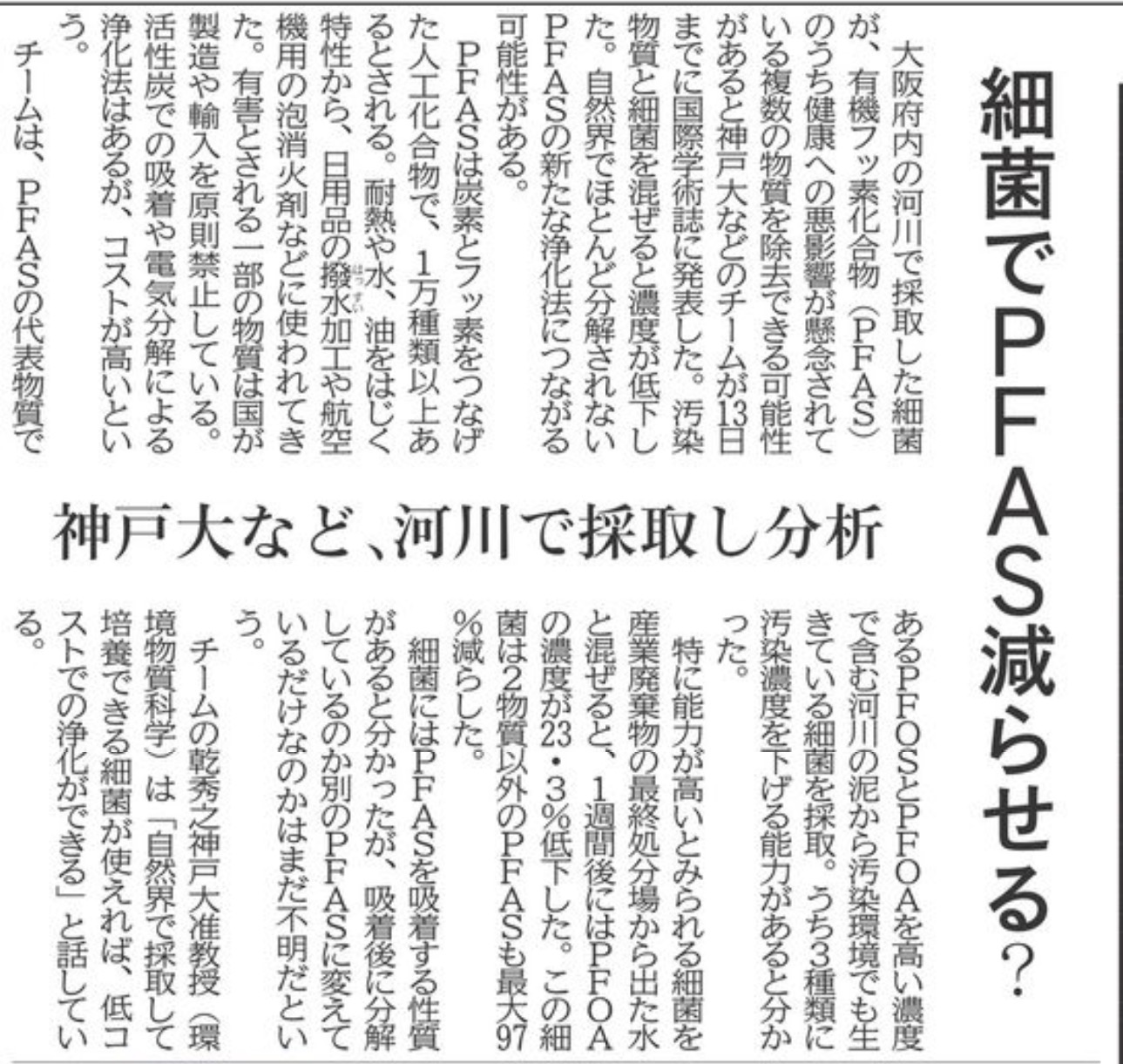 細菌でPFAS減らせる?

神戸大など、河川で採取し分析

大阪府内の河川で採取した細菌が、有機フッ素化合物(PFAS)のうち健康への悪影響が懸念されている複数の物質を除去できる可能性があると神戸大などのチームが13日までに国際学術誌に発表した。汚染物質と細菌を混ぜると濃度が低下した。自然界でほとんど分解されないPFASの新たな浄化法につながる可能性がある。

PFASは炭素とフッ素をつなげた人工化合物で、1万種類以上あるとされる。耐熱や水、油をはじく特性から、日用品の撥水加工や航空機用の泡消火剤などに使われてきた。有害とされる一部の物質は国が製造や輸入を原則禁止している。活性炭での吸着や電気分解による浄化法はあるが、コストが高いという。

チームは、PFASの代表物質であるPFOSとPFOAを高い濃度で含む河川の泥から汚染環境でも生きている細菌を採取。うち3種類に汚染濃度を下げる能力があると分かった。

特に能力が高いとみられる細菌を産業廃棄物の最終処分場から出た水と混ぜると、1週間後にはPFOAの濃度が23・3%低下した。この細菌は2物質以外のPFASも最大97%減らした。

細菌にはPFASを吸着する性質があると分かったが、吸着後に分解しているのか別のPFASに変えているだけなのかはまだ不明だという。

チームの乾秀之神戸大准教授(環境物質科学)は「自然界で採取して培養できる細菌が使えれば、低コストでの浄化ができる」と話している。